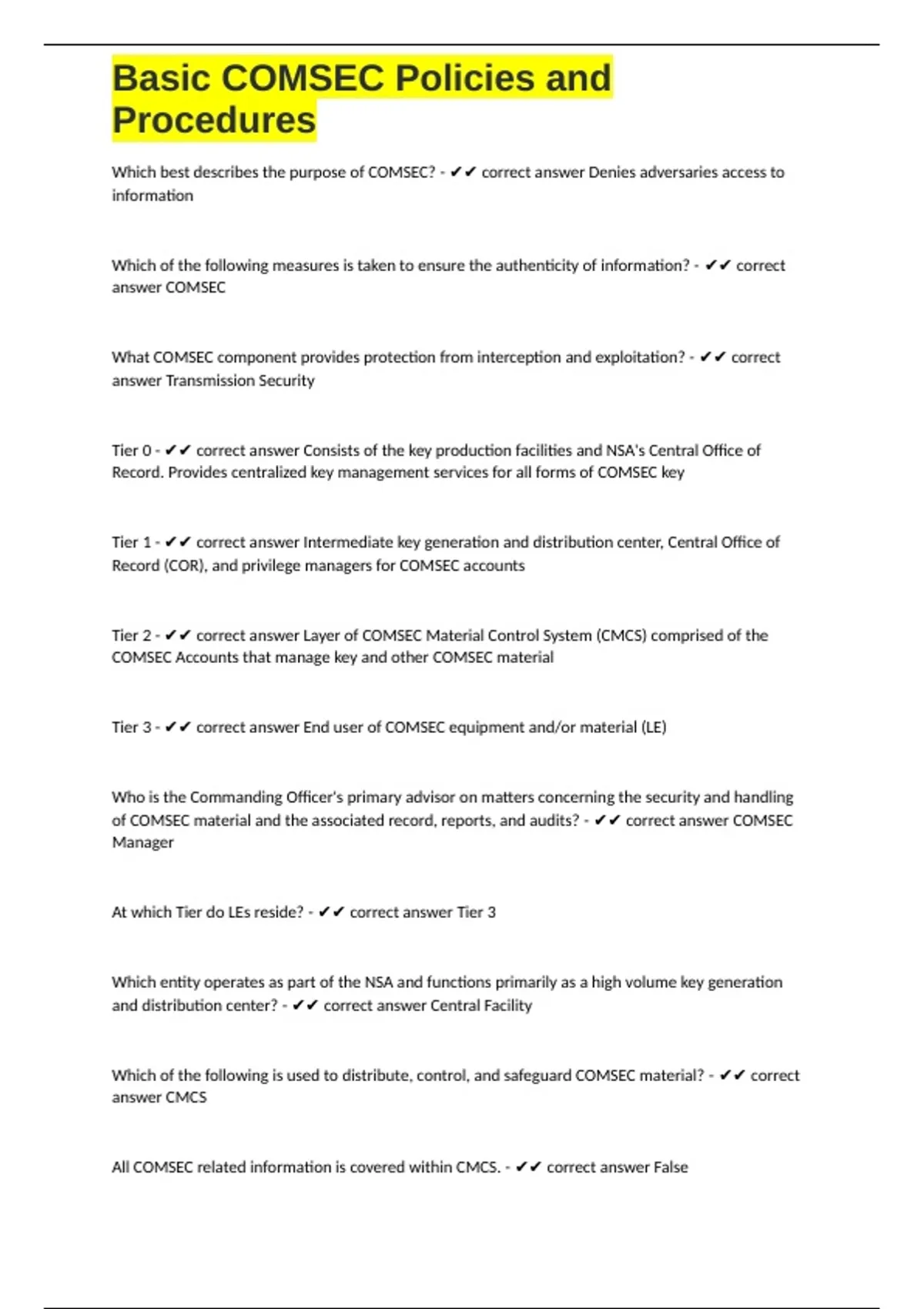 Basic COMSEC Policies and Procedures

Which best describes the purpose of COMSEC? - ✔✔ correct answer Denies adversaries access to information

Which of the following measures is taken to ensure the authenticity of information? - ✔✔ correct answer COMSEC

What COMSEC component provides protection from interception and exploitation? - ✔✔ correct answer Transmission Security

Tier 0 - ✔✔ correct answer Consists of the key production facilities and NSA's Central Office of Record. Provides centralized key management services for all forms of COMSEC key

Tier 1 - ✔✔ correct answer Intermediate key generation and distribution center, Central Office of Record (COR), and privilege managers for COMSEC accounts

Tier 2 - ✔✔ correct answer Layer of COMSEC Material Control System (CMCS) comprised of the COMSEC Accounts that manage key and other COMSEC material

Tier 3 - ✔✔ correct answer End user of COMSEC equipment and/or material (LE)

Who is the Commanding Officer's primary advisor on matters concerning the security and handling of COMSEC material and the associated record, reports, and audits? - ✔✔ correct answer COMSEC Manager

At which Tier do LEs reside? - ✔✔ correct answer Tier 3

Which entity operates as part of the NSA and functions primarily as a high volume key generation and distribution center? - ✔✔ correct answer Central Facility

Which of the following is used to distribute, control, and safeguard COMSEC material? - ✔✔ correct answer CMCS

All COMSEC related information is covered within CMCS. - ✔✔ correct answer False